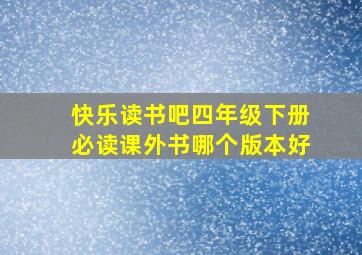 快乐读书吧四年级下册
必读课外书哪个版本好